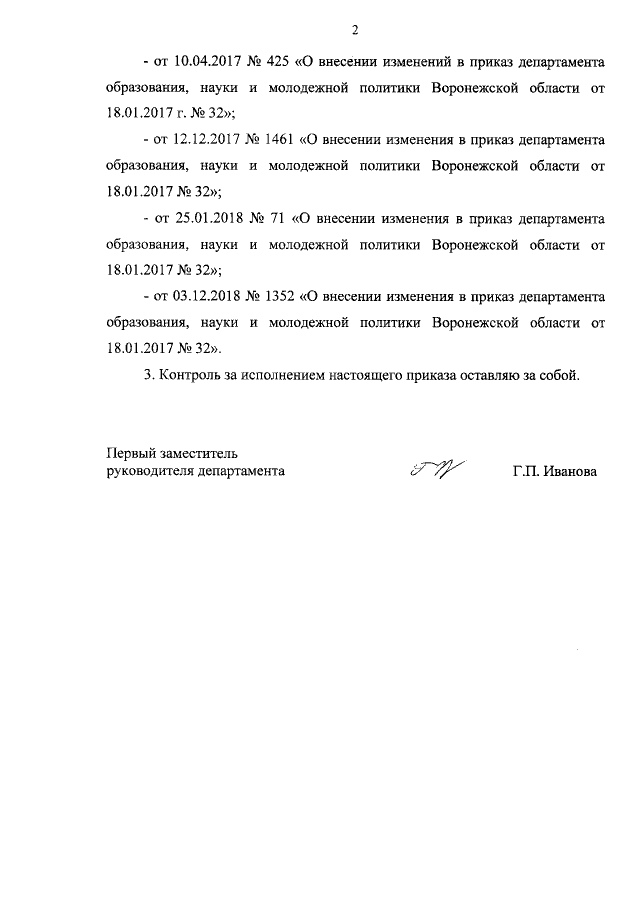 2

- от 10.04.2017 № 425 «О внесении изменений в приказ департамента образования, науки и молодежной политики Воронежской области от 18.01.2017 г. № 32»;

- от 12.12.2017 № 1461 «О внесении изменения в приказ департамента образования, науки и молодежной политики Воронежской области от 18.01.2017 № 32»;

- от 25.01.2018 № 71 «О внесении изменения в приказ департамента образования, науки и молодежной политики Воронежской области от 18.01.2017 № 32»;

- от 03.12.2018 № 1352 «О внесении изменения в приказ департамента образования, науки и молодежной политики Воронежской области от 18.01.2017 № 32».

3. Контроль за исполнением настоящего приказа оставляю за собой.

Первый заместитель руководителя департамента

Г.П. Иванова